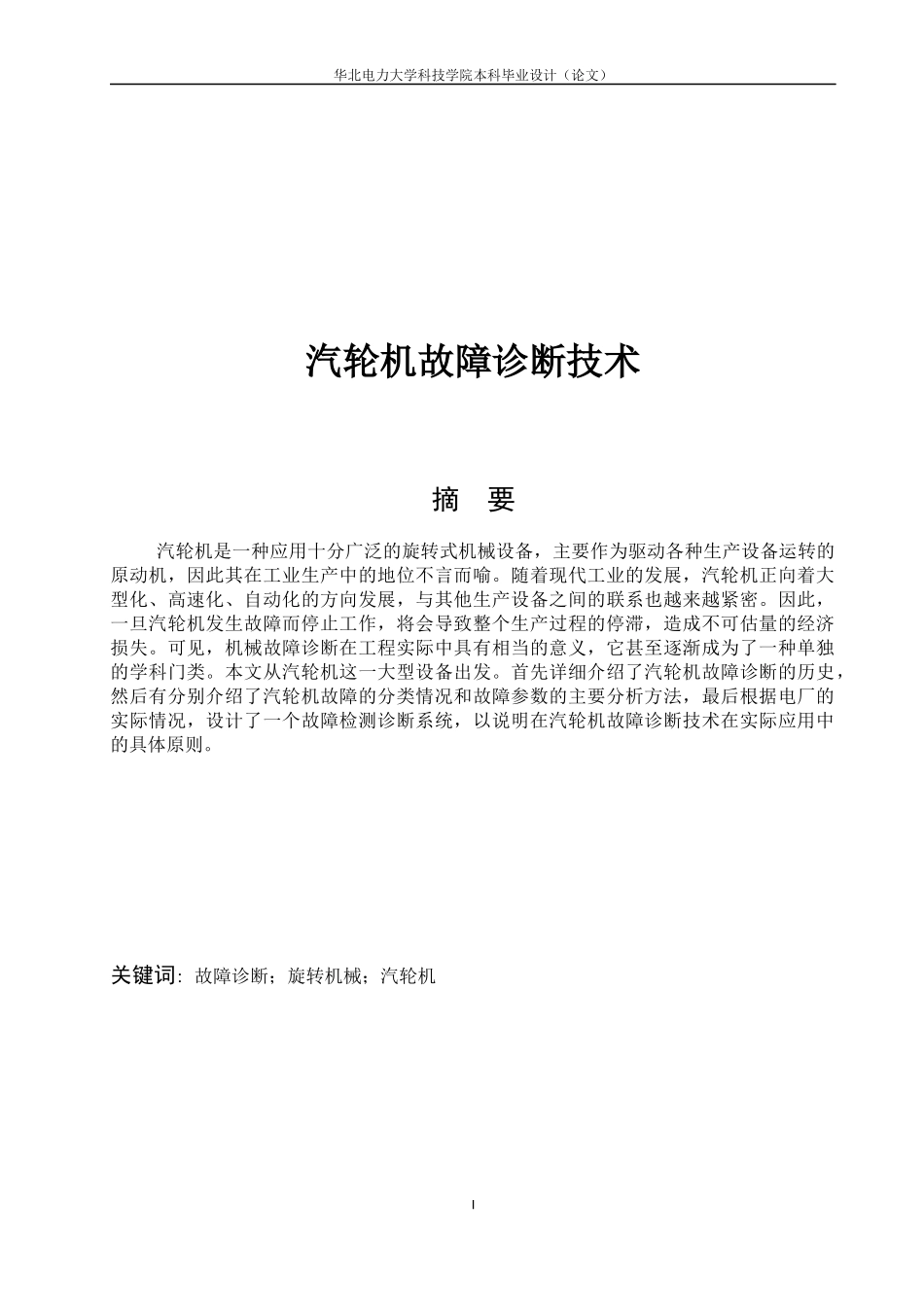 华北电力大学科技学院本科毕业设计（论文）

汽轮机故障诊断技术

摘　要

汽轮机是一种应用十分广泛的旋转式机械设备，主要作为驱动各种生产设备运转的原动机，因此其在工业生产中的地位不言而喻。随着现代工业的发展，汽轮机正向着大型化、高速化、自动化的方向发展，与其他生产设备之间的联系也越来越紧密。因此，一旦汽轮机发生故障而停止工作，将会导致整个生产过程的停滞，造成不可估量的经济损失。可见，机械故障诊断在工程实际中具有相当的意义，它甚至逐渐成为了一种单独的学科门类。本文从汽轮机这一大型设备出发。首先详细介绍了汽轮机故障诊断的历史，然后有分别介绍了汽轮机故障的分类情况和故障参数的主要分析方法，最后根据电厂的实际情况，设计了一个故障检测诊断系统，以说明在汽轮机故障诊断技术在实际应用中的具体原则。

关键词：故障诊断；旋转机械；汽轮机

I